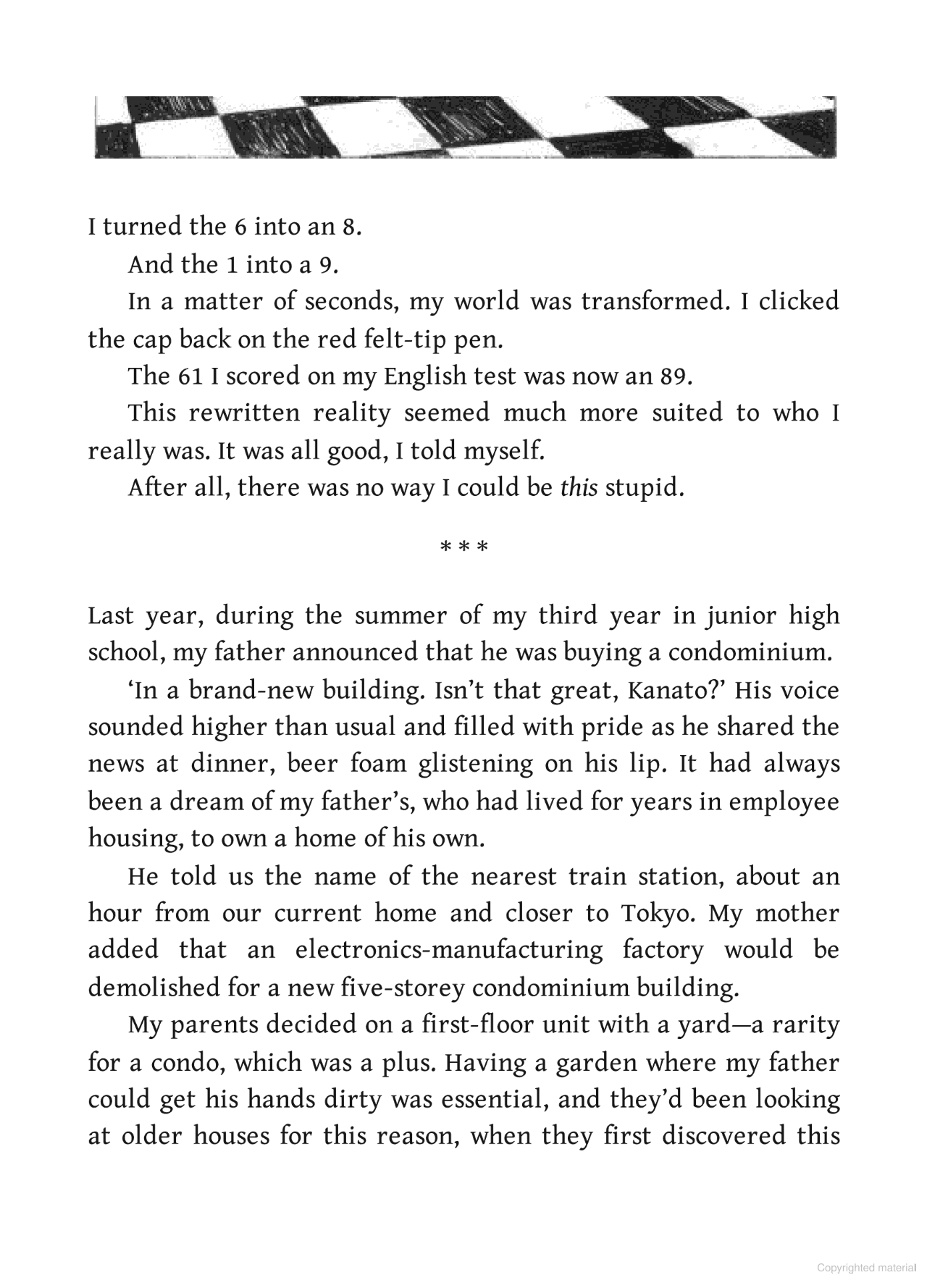 I turned the 6 into an 8.

And the 1 into a 9.

In a matter of seconds, my world was transformed. I clicked the cap back on the red felt-tip pen.

The 61 I scored on my English test was now an 89.

This rewritten reality seemed much more suited to who I really was. It was all good, I told myself.

After all, there was no way I could be this stupid.

* * *

Last year, during the summer of my third year in junior high school, my father announced that he was buying a condominium.

'In a brand-new building. Isn't that great, Kanato?' His voice sounded higher than usual and filled with pride as he shared the news at dinner, beer foam glistening on his lip. It had always been a dream of my father's, who had lived for years in employee housing, to own a home of his own.

He told us the name of the nearest train station, about an hour from our current home and closer to Tokyo. My mother added that an electronics-manufacturing factory would be demolished for a new five-storey condominium building.

My parents decided on a first-floor unit with a yard—a rarity for a condo, which was a plus. Having a garden where my father could get his hands dirty was essential, and they'd been looking at older houses for this reason, when they first discovered this

Copyrighted material